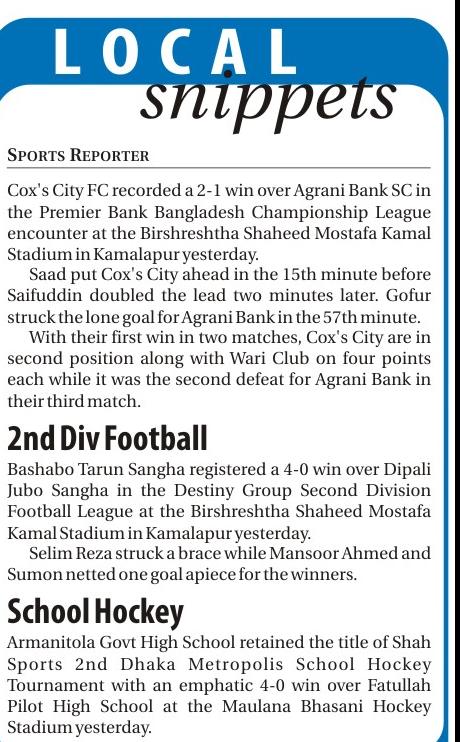 LOCAL snippets

SPORTS REPORTER

Cox's City FC recorded a 2-1 win over Agrani Bank SC in the Premier Bank Bangladesh Championship League encounter at the Birshreshtha Shaheed Mostafa Kamal Stadium in Kamalapur yesterday.

Saad put Cox's City ahead in the 15th minute before Saifuddin doubled the lead two minutes later. Gofur struck the lone goal for Agrani Bank in the 57th minute.

With their first win in two matches, Cox's City are in second position along with Wari Club on four points each while it was the second defeat for Agrani Bank in their third match.

2nd Div Football

Bashabo Tarun Sangha registered a 4-0 win over Dipali Jubo Sangha in the Destiny Group Second Division Football League at the Birshreshtha Shaheed Mostafa Kamal Stadium in Kamalapur yesterday.

Selim Reza struck a brace while Mansoor Ahmed and Sumon netted one goal apiece for the winners.

School Hockey

Armanitola Govt High School retained the title of Shah Sports 2nd Dhaka Metropolis School Hockey Tournament with an emphatic 4-0 win over Fatullah Pilot High School at the Maulana Bhasani Hockey Stadium yesterday.